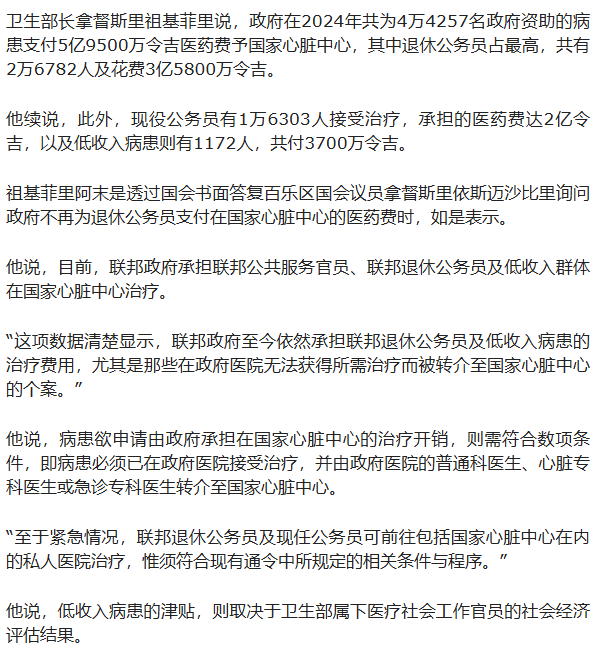 卫生部长拿督斯里祖基菲里说，政府在2024年共为4万4257名政府资助的病患支付5亿9500万令吉医药费予国家心脏中心，其中退休公务员占最高，共有2万6782人及花费3亿5800万令吉。

他续说，此外，现役公务员有1万6303人接受治疗，承担的医药费达2亿令吉，以及低收入病患则有1172人，共付3700万令吉。

祖基菲里阿末是透过国会书面答复百乐区国会议员拿督斯里依斯迈沙比里询问政府不再为退休公务员支付在国家心脏中心的医药费时，如是表示。

他说，目前，联邦政府承担联邦公共服务官员、联邦退休公务员及低收入群体在国家心脏中心治疗。

“这项数据清楚显示，联邦政府至今依然承担联邦退休公务员及低收入病患的治疗费用，尤其是那些在政府医院无法获得所需治疗而被转介至国家心脏中心的个案。”

他说，病患欲申请由政府承担在国家心脏中心的治疗开销，则需符合数项条件，即病患必须已在政府医院接受治疗，并由政府医院的普通科医生、心脏专科医生或急诊专科医生转介至国家心脏中心。

“至于紧急情况，联邦退休公务员及现任公务员可前往包括国家心脏中心在内的私人医院治疗，惟须符合现有通令中所规定的相关条件与程序。”

他说，低收入病患的津贴，则取决于卫生部属下医疗社会工作官员的社会经济评估结果。